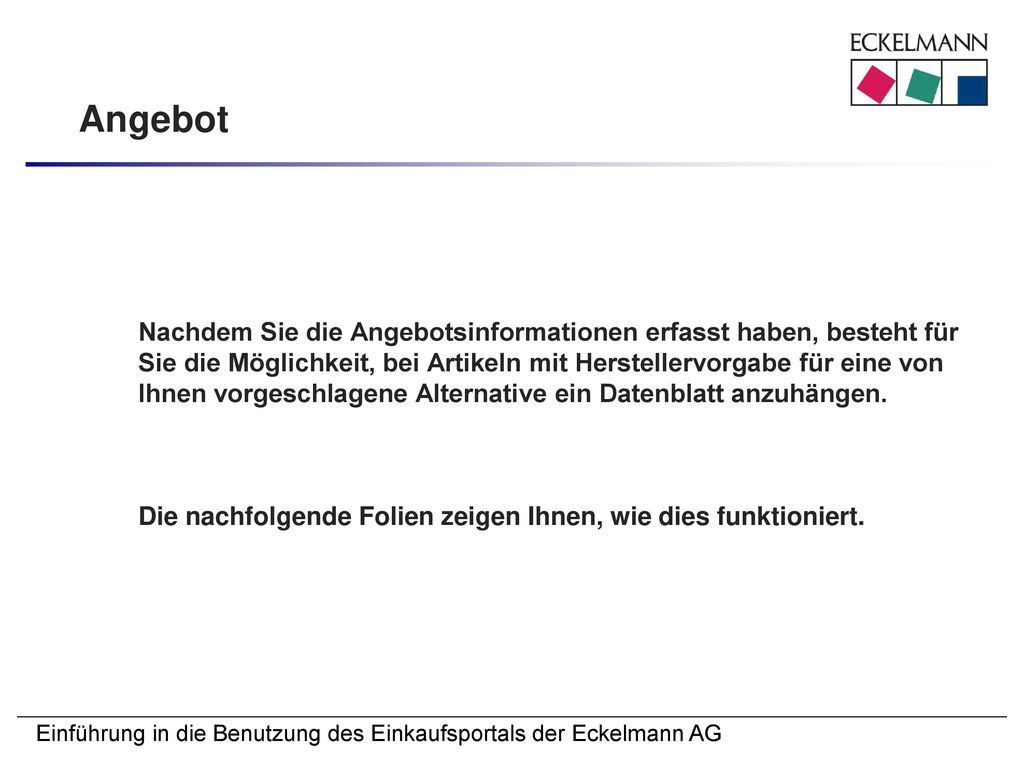 ECKELMANN

Angebot

Nachdem Sie die Angebotsinformationen erfasst haben, besteht für Sie die Möglichkeit, bei Artikeln mit Herstellervorgabe für eine von Ihnen vorgeschlagene Alternative ein Datenblatt anzuhängen.

Die nachfolgende Folien zeigen Ihnen, wie dies funktioniert.

Einführung in die Benutzung des Einkaufsportals der Eckelmann AG